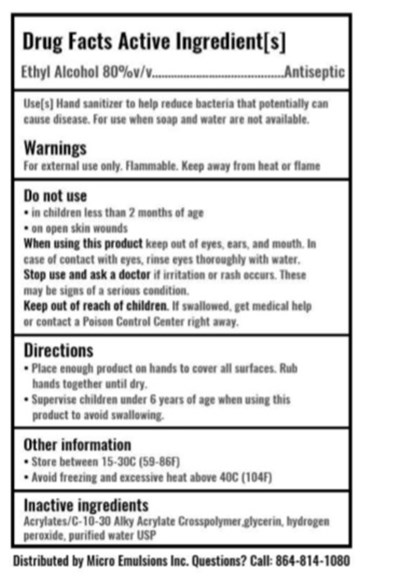 Drug Facts Active Ingredient[s]

Ethyl Alcohol 80%v/v Antiseptic

Use[s] Hand sanitizer to help reduce bacteria that potentially can cause disease. For use when soap and water are not available.

Warnings

For external use only. Flammable. Keep away from heat or flame

Do not use

• in children less than 2 months of age
• on open skin wounds

When using this product keep out of eyes, ears, and mouth. In case of contact with eyes, rinse eyes thoroughly with water.

Stop use and ask a doctor if irritation or rash occurs. These may be signs of a serious condition.

Keep out of reach of children. If swallowed, get medical help or contact a Poison Control Center right away.

Directions

• Place enough product on hands to cover all surfaces. Rub hands together until dry.
• Supervise children under 6 years of age when using this product to avoid swallowing.

Other information

• Store between 15-30C (59-86F)
• Avoid freezing and excessive heat above 40C (104F)

Inactive ingredients

Acrylates/C-10-30 Alky Acrylate Crosspolymer,glycerin, hydrogen peroxide, purified water USP

Distributed by Micro Emulsions Inc. Questions? Call: 864-814-1080